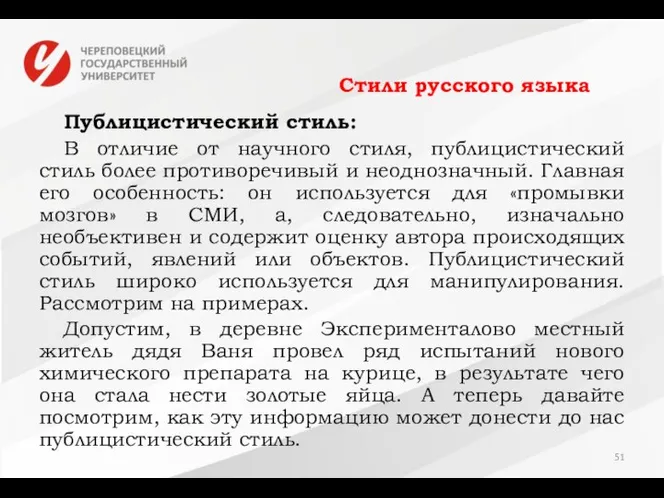 ЧЕРЕПОВЕЦКИЙ ГОСУДАРСТВЕННЫЙ УНИВЕРСИТЕТ

Стили русского языка

Публицистический стиль:

В отличие от научного стиля, публицистический стиль более противоречивый и неоднозначный. Главная его особенность: он используется для «промывки мозгов» в СМИ, а, следовательно, изначально необъективен и содержит оценку автора происходящих событий, явлений или объектов. Публицистический стиль широко используется для манипулирования. Рассмотрим на примерах.

Допустим, в деревне Эксперименталово местный житель дядя Ваня провел ряд испытаний нового химического препарата на курице, в результате чего она стала нести золотые яйца. А теперь давайте посмотрим, как эту информацию может донести до нас публицистический стиль.

51